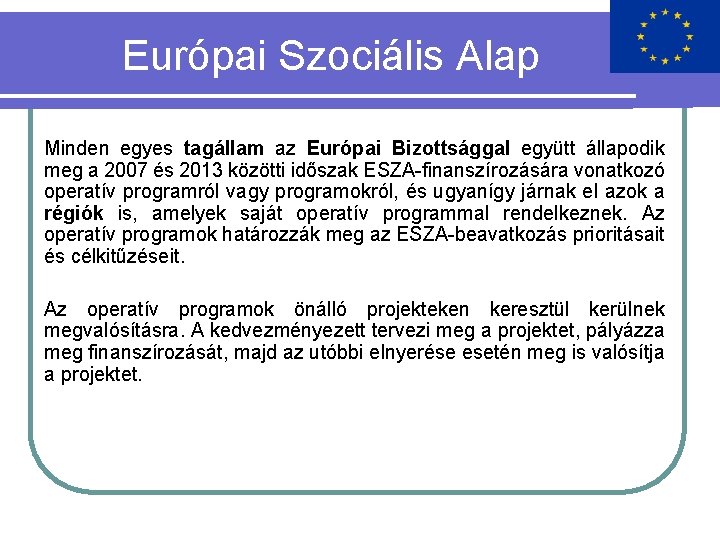 Európai Szociális Alap

Minden egyes tagállam az Európai Bizottsággal együtt állapodik meg a 2007 és 2013 közötti időszak ESZA-finanszírozására vonatkozó operatív programról vagy programokról, és ugyanígy járnak el azok a régiók is, amelyek saját operatív programmal rendelkeznek. Az operatív programok határozzák meg az ESZA-beavatkozás prioritásait és célkitűzéseit.

Az operatív programok önálló projekteken keresztül kerülnek megvalósításra. A kedvezményezett tervezi meg a projektet, pályázza meg finanszírozását, majd az utóbbi elnyerése esetén meg is valósítja a projektet.